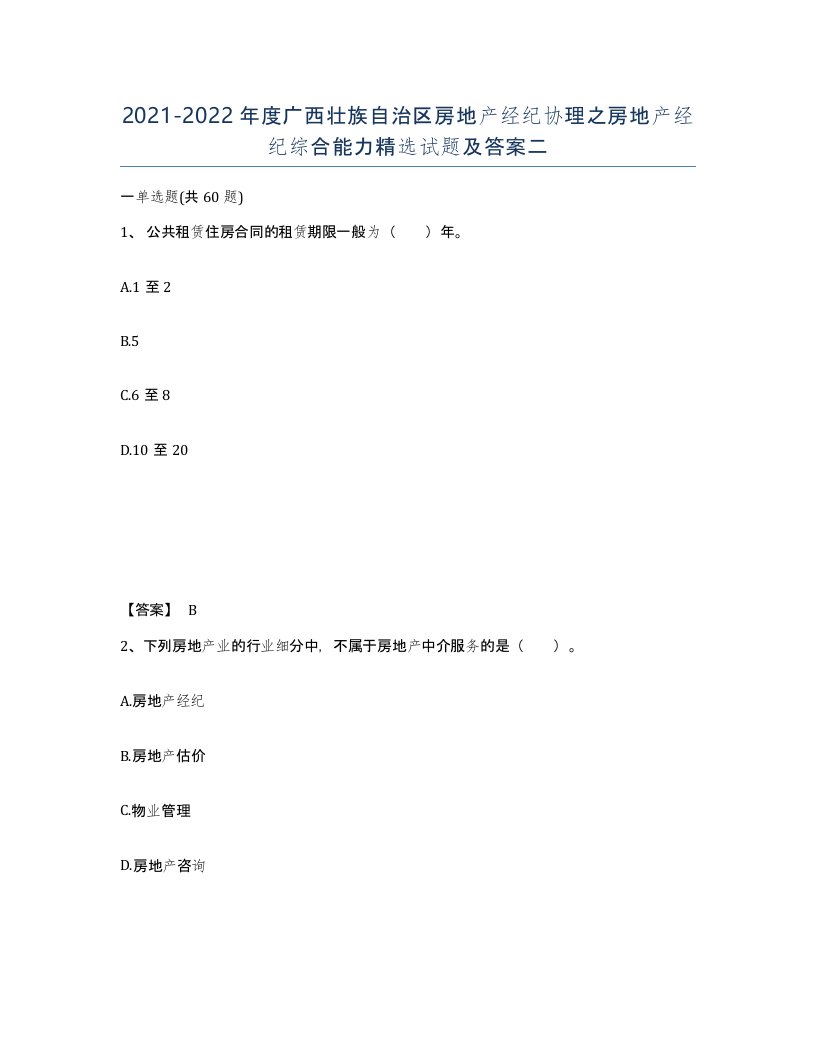 2021-2022年度广西壮族自治区房地产经纪协理之房地产经纪综合能力精选试题及答案二

一单选题(共60题)

1、公共租赁住房合同的租赁期限一般为（　）年。

A.1至2

B.5

C.6至8

D.10至20

【答案】 B

2、下列房地产业的行业细分中，不属于房地产中介服务的是（　）。

A.房地产经纪

B.房地产估价

C.物业管理

D.房地产咨询